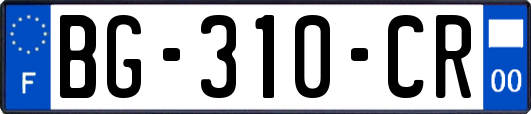 F
BG-310-CR
00